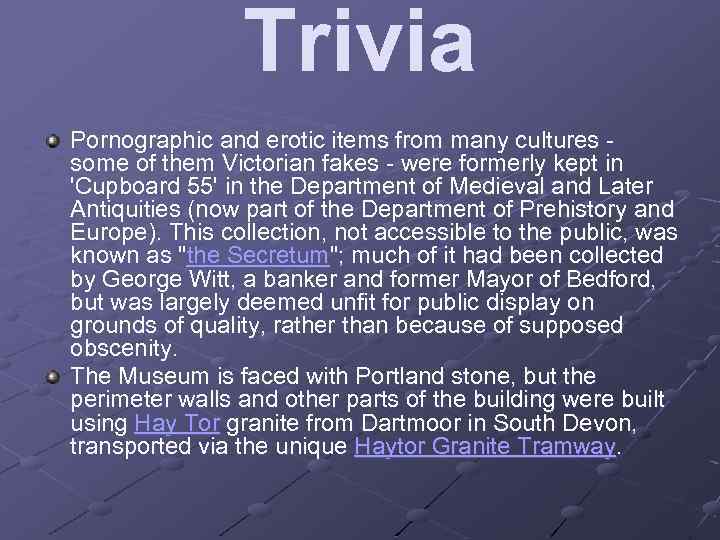 Trivia

Pornographic and erotic items from many cultures - some of them Victorian fakes - were formerly kept in 'Cupboard 55' in the Department of Medieval and Later Antiquities (now part of the Department of Prehistory and Europe). This collection, not accessible to the public, was known as "the Secretum"; much of it had been collected by George Witt, a banker and former Mayor of Bedford, but was largely deemed unfit for public display on grounds of quality, rather than because of supposed obscenity.

The Museum is faced with Portland stone, but the perimeter walls and other parts of the building were built using Hay Tor granite from Dartmoor in South Devon, transported via the unique Haytor Granite Tramway.